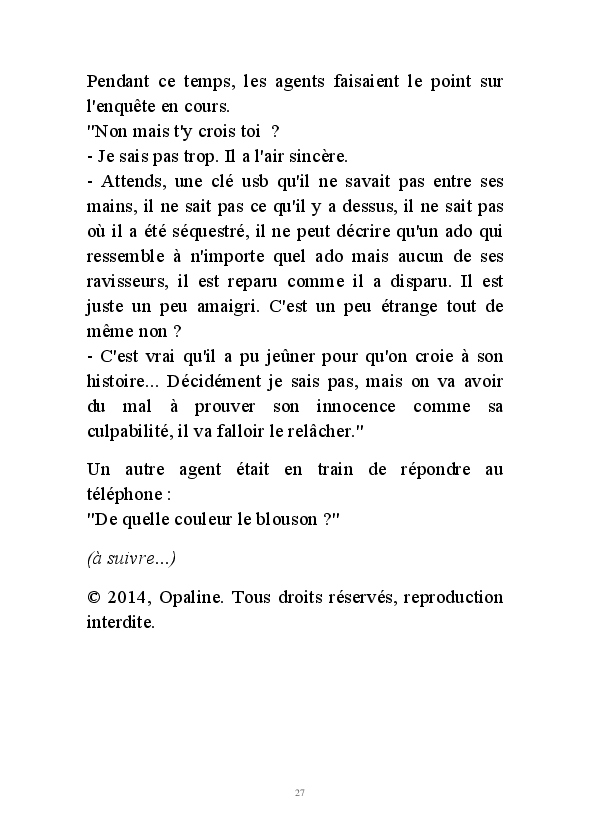 Pendant ce temps, les agents faisaient le point sur l'enquête en cours.
"Non mais t'y crois toi ?
- Je sais pas trop. Il a l'air sincère.
- Attends, une clé usb qu'il ne savait pas entre ses mains, il ne sait pas ce qu'il y a dessus, il ne sait pas où il a été séquestré, il ne peut décrire qu'un ado qui ressemble à n'importe quel ado mais aucun de ses ravisseurs, il est reparu comme il a disparu. Il est juste un peu amaigri. C'est un peu étrange tout de même non ?
- C'est vrai qu'il a pu jeûner pour qu'on croie à son histoire... Décidément je sais pas, mais on va avoir du mal à prouver son innocence comme sa culpabilité, il va falloir le relâcher."

Un autre agent était en train de répondre au téléphone :
"De quelle couleur le blouson ?"

(à suivre...)

© 2014, Opaline. Tous droits réservés, reproduction interdite.

27